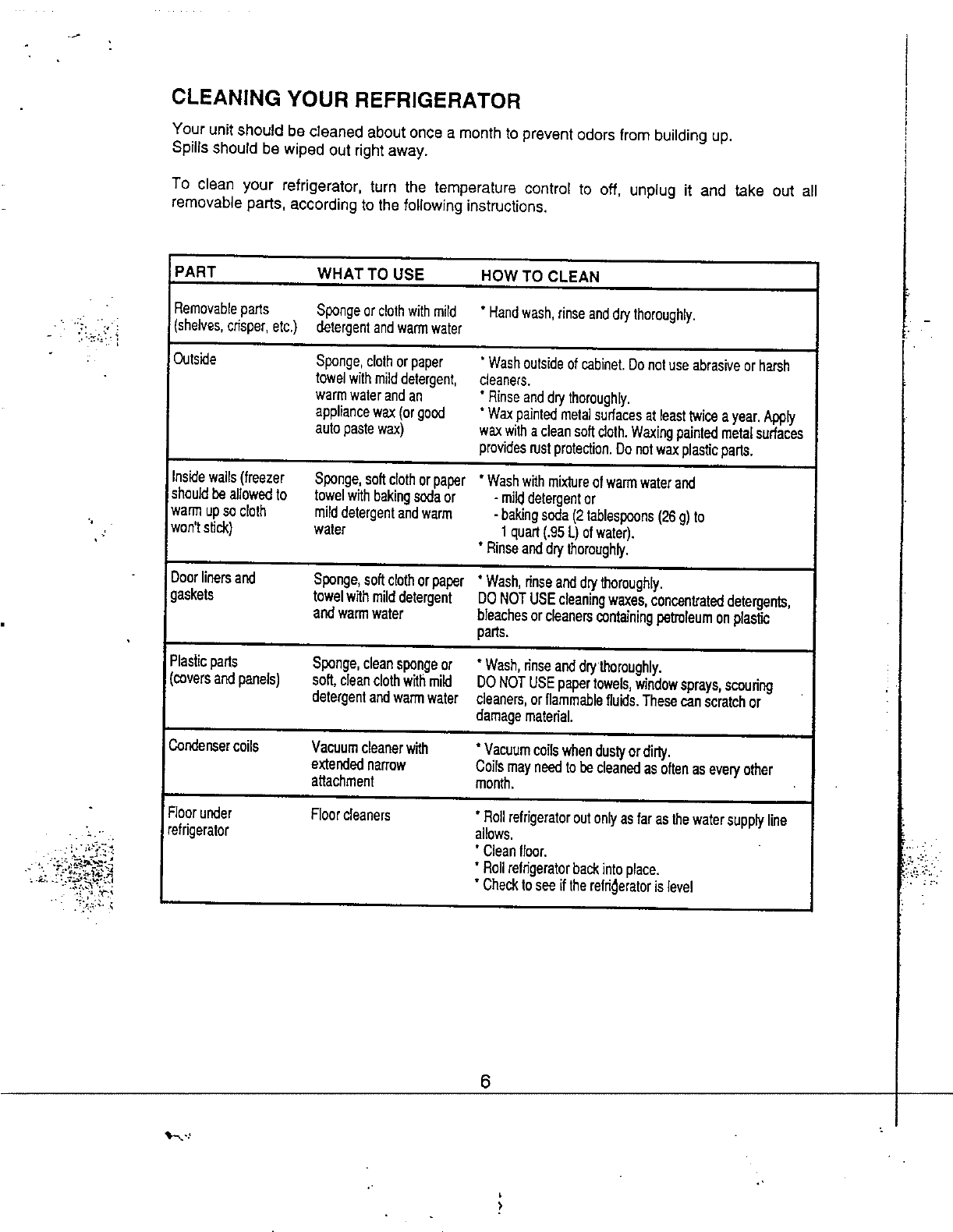 CLEANING YOUR REFRIGERATOR

Your unit should be cleaned about once a month to prevent odors from building up. Spills should be wiped out right away.

To clean your refrigerator, turn the temperature control to off, unplug it and take out all removable parts, according to the following instructions.

| PART | WHAT TO USE | HOW TO CLEAN |
|---|---|---|
| Removable parts (shelves, crisper, etc.) | Sponge or cloth with mild detergent and warm water | * Hand wash, rinse and dry thoroughly. |
| Outside | Sponge, cloth or paper towel with mild detergent, warm water and an appliance wax (or good auto paste wax) | * Wash outside of cabinet. Do not use abrasive or harsh cleaners. * Rinse and dry thoroughly. * Wax painted metal surfaces at least twice a year. Apply wax with a clean soft cloth. Waxing painted metal surfaces provides rust protection. Do not wax plastic parts. |
| Inside walls (freezer should be allowed to warm up so cloth won't stick) | Sponge, soft cloth or paper towel with baking soda or mild detergent and warm water | * Wash with mixture of warm water and - mild detergent or - baking soda (2 tablespoons (26 g) to 1 quart (.95 L) of water). * Rinse and dry thoroughly. |
| Door liners and gaskets | Sponge, soft cloth or paper towel with mild detergent and warm water | * Wash, rinse and dry thoroughly. DO NOT USE cleaning waxes, concentrated detergents, bleaches or cleaners containing petroleum on plastic parts. |
| Plastic parts (covers and panels) | Sponge, clean sponge or soft, clean cloth with mild detergent and warm water | * Wash, rinse and dry thoroughly. DO NOT USE paper towels, window sprays, scouring cleaners, or flammable fluids. These can scratch or damage material. |
| Condenser coils | Vacuum cleaner with extended narrow attachment | * Vacuum coils when dusty or dirty. Coils may need to be cleaned as often as every other month. |
| Floor under refrigerator | Floor cleaners | * Roll refrigerator out only as far as the water supply line allows. * Clean floor. * Roll refrigerator back into place. * Check to see if the refrigerator is level |

6